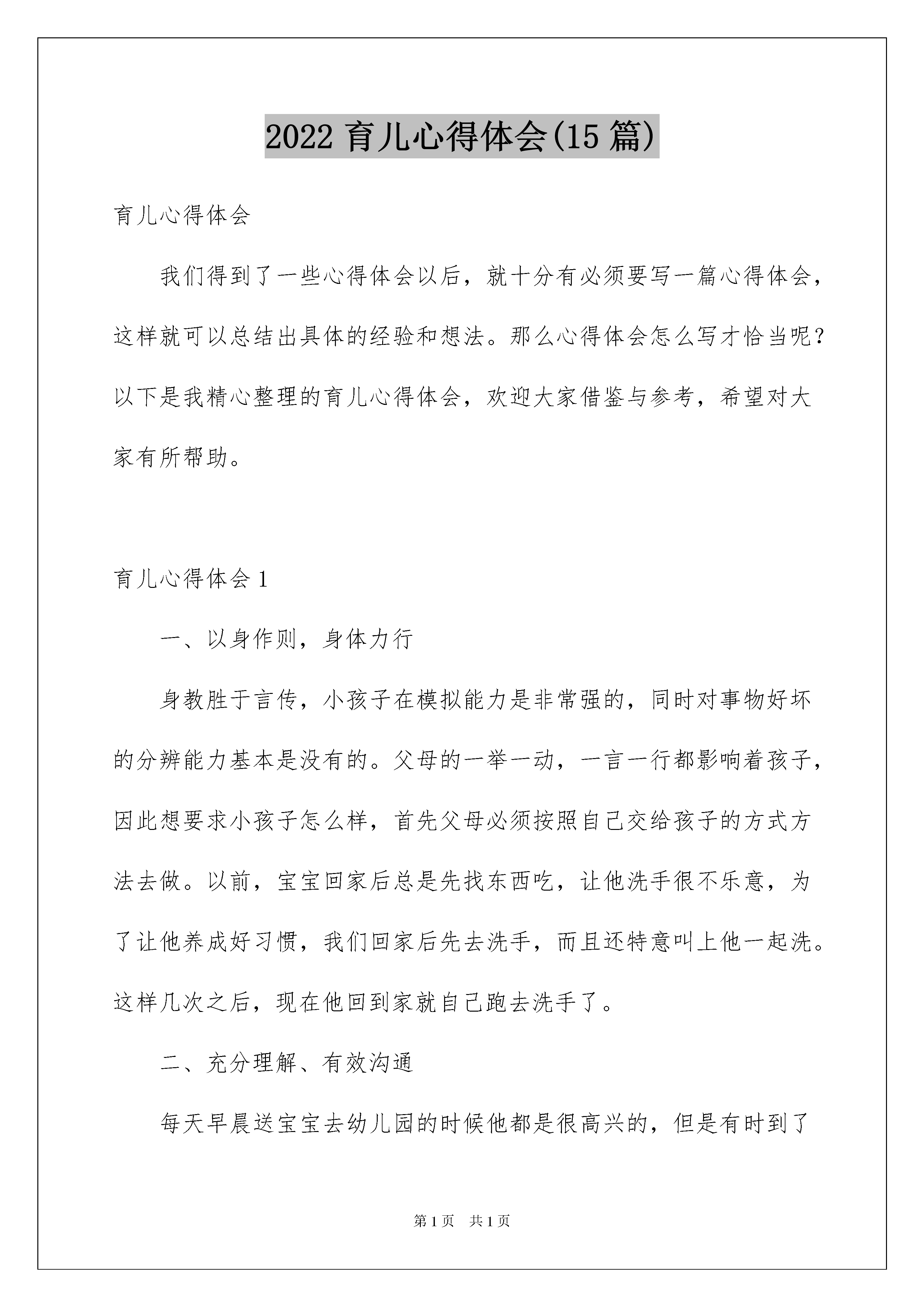 2022 育儿心得体会(15 篇)

育儿心得体会

我们得到了一些心得体会以后，就十分有必须要写一篇心得体会，这样就可以总结出具体的经验和想法。那么心得体会怎么写才恰当呢？以下是我精心整理的育儿心得体会，欢迎大家借鉴与参考，希望对大家有所帮助。

育儿心得体会 1

一、以身作则，身体力行

身教胜于言传，小孩子在模拟能力是非常强的，同时对事物好坏的分辨能力基本是没有的。父母的一举一动，一言一行都影响着孩子，因此想要求小孩子怎么样，首先父母必须按照自己交给孩子的方式方法去做。以前，宝宝回家后总是先找东西吃，让他洗手很不乐意，为了让他养成好习惯，我们回家后先去洗手，而且还特意叫上他一起洗。这样几次之后，现在他回到家就自己跑去洗手了。

二、充分理解、有效沟通

每天早晨送宝宝去幼儿园的时候他都是很高兴的，但是有时到了

第 1 页　共 1 页